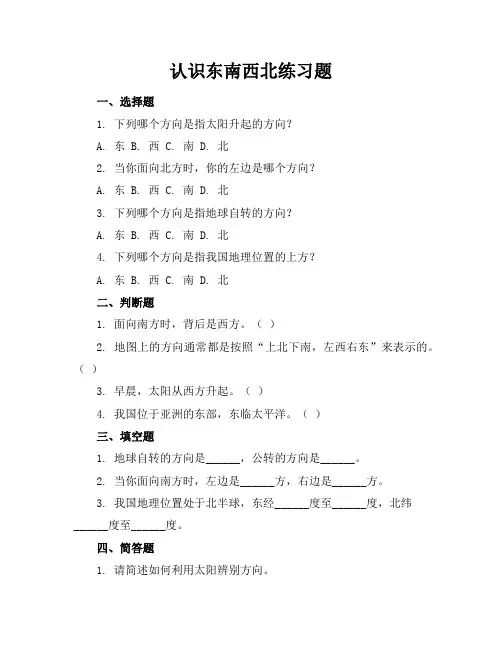 认识东南西北练习题

一、选择题

1. 下列哪个方向是指太阳升起的方向？

A. 东 B. 西 C. 南 D. 北

2. 当你面向北方时，你的左边是哪个方向？

A. 东 B. 西 C. 南 D. 北

3. 下列哪个方向是指地球自转的方向？

A. 东 B. 西 C. 南 D. 北

4. 下列哪个方向是指我国地理位置的上方？

A. 东 B. 西 C. 南 D. 北

二、判断题

1. 面向南方时，背后是西方。（ ）

2. 地图上的方向通常都是按照“上北下南，左西右东”来表示的。（ ）

3. 早晨，太阳从西方升起。（ ）

4. 我国位于亚洲的东部，东临太平洋。（ ）

三、填空题

1. 地球自转的方向是______，公转的方向是______。

2. 当你面向南方时，左边是______方，右边是______方。

3. 我国地理位置处于北半球，东经______度至______度，北纬______度至______度。

四、简答题

1. 请简述如何利用太阳辨别方向。